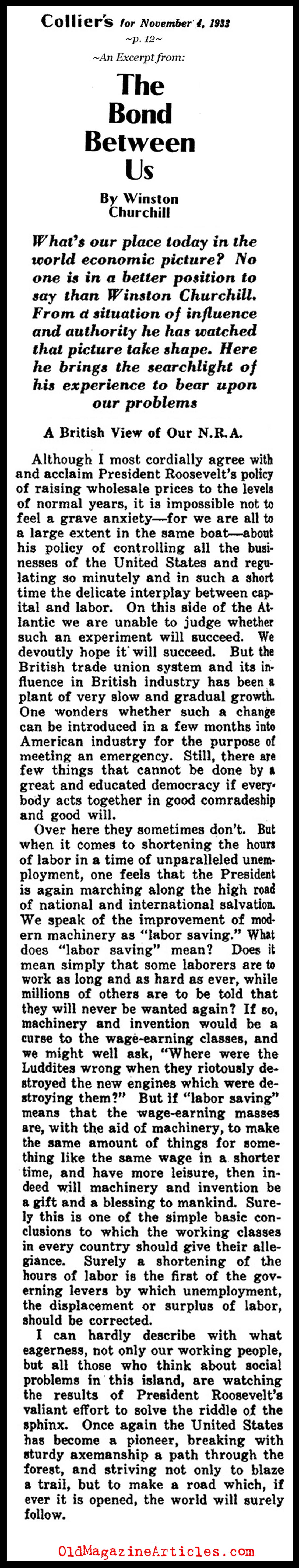 Collier's for November 4, 1933
~p. 12~
~An Excerpt from:

The Bond Between Us

By Winston Churchill

What's our place today in the world economic picture? No one is in a better position to say than Winston Churchill. From a situation of influence and authority he has watched that picture take shape. Here he brings the searchlight of his experience to bear upon our problems

A British View of Our N.R.A.

Although I most cordially agree with and acclaim President Roosevelt's policy of raising wholesale prices to the levels of normal years, it is impossible not to feel a grave anxiety—for we are all to a large extent in the same boat—about his policy of controlling all the businesses of the United States and regulating so minutely and in such a short time the delicate interplay between capital and labor. On this side of the Atlantic we are unable to judge whether such an experiment will succeed. We devoutly hope it will succeed. But the British trade union system and its influence in British industry has been a plant of very slow and gradual growth. One wonders whether such a change can be introduced in a few months into American industry for the purpose of meeting an emergency. Still, there are few things that cannot be done by a great and educated democracy if everybody acts together in good comradeship and good will.

Over here they sometimes don't. But when it comes to shortening the hours of labor in a time of unparalleled unemployment, one feels that the President is again marching along the high road of national and international salvation. We speak of the improvement of modern machinery as "labor saving." What does "labor saving" mean? Does it mean simply that some laborers are to work as long and as hard as ever, while millions of others are to be told that they will never be wanted again? If so, machinery and invention would be a curse to the wage-earning classes, and we might well ask, "Where were the Luddites wrong when they riotously destroyed the new engines which were destroying them?" But if "labor saving" means that the wage-earning masses are, with the aid of machinery, to make the same amount of things for something like the same wage in a shorter time, and have more leisure, then indeed will machinery and invention be a gift and a blessing to mankind. Surely this is one of the simple basic conclusions to which the working classes in every country should give their allegiance. Surely a shortening of the hours of labor is the first of the governing levers by which unemployment, the displacement or surplus of labor, should be corrected.

I can hardly describe with what eagerness, not only our working people, but all those who think about social problems in this island, are watching the results of President Roosevelt's valiant effort to solve the riddle of the sphinx. Once again the United States has become a pioneer, breaking with sturdy axemanship a path through the forest, and striving not only to blaze a trail, but to make a road which, if ever it is opened, the world will surely follow.

OldMagazineArticles.com